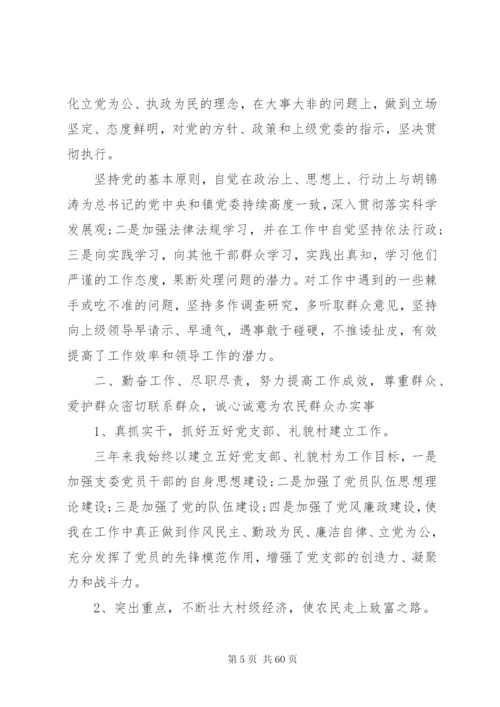 化立党为公、执政为民的理念，在大事大非的问题上，做到立场坚定、态度鲜明，对党的方针、政策和上级党委的指示，坚决贯彻执行。

坚持党的基本原则，自觉在政治上、思想上、行动上与胡锦涛为总书记的党中央和镇党委持续高度一致，深入贯彻落实科学发展观；二是加强法律法规学习，并在工作中自觉坚持依法行政；三是向实践学习，向其他干部群众学习，实践出真知，学习他们严谨的工作态度，果断处理问题的潜力。对工作中遇到的一些棘手或吃不准的问题，坚持多作调查研究，多听取群众意见，坚持向上级领导早请示、早通气，遇事敢于碰硬，不推诿扯皮，有效提高了工作效率和领导工作的潜力。

二、勤奋工作、尽职尽责，努力提高工作成效，尊重群众、爱护群众密切联系群众，诚心诚意为农民群众办实事

1、真抓实干，抓好五好党支部、礼貌村建立工作。

三年来我始终以建立五好党支部、礼貌村为工作目标，一是加强支委党员干部的自身思想建设；二是加强了党员队伍思想理论建设；三是加强了党的队伍建设；四是加强了党风廉政建设，使我在工作中真正做到作风民主、勤政为民、廉洁自律、立党为公，充分发挥了党员的先锋模范作用，增强了党支部的创造力、凝聚力和战斗力。

2、突出重点，不断壮大村级经济，使农民走上致富之路。

第 5 页 共 60 页